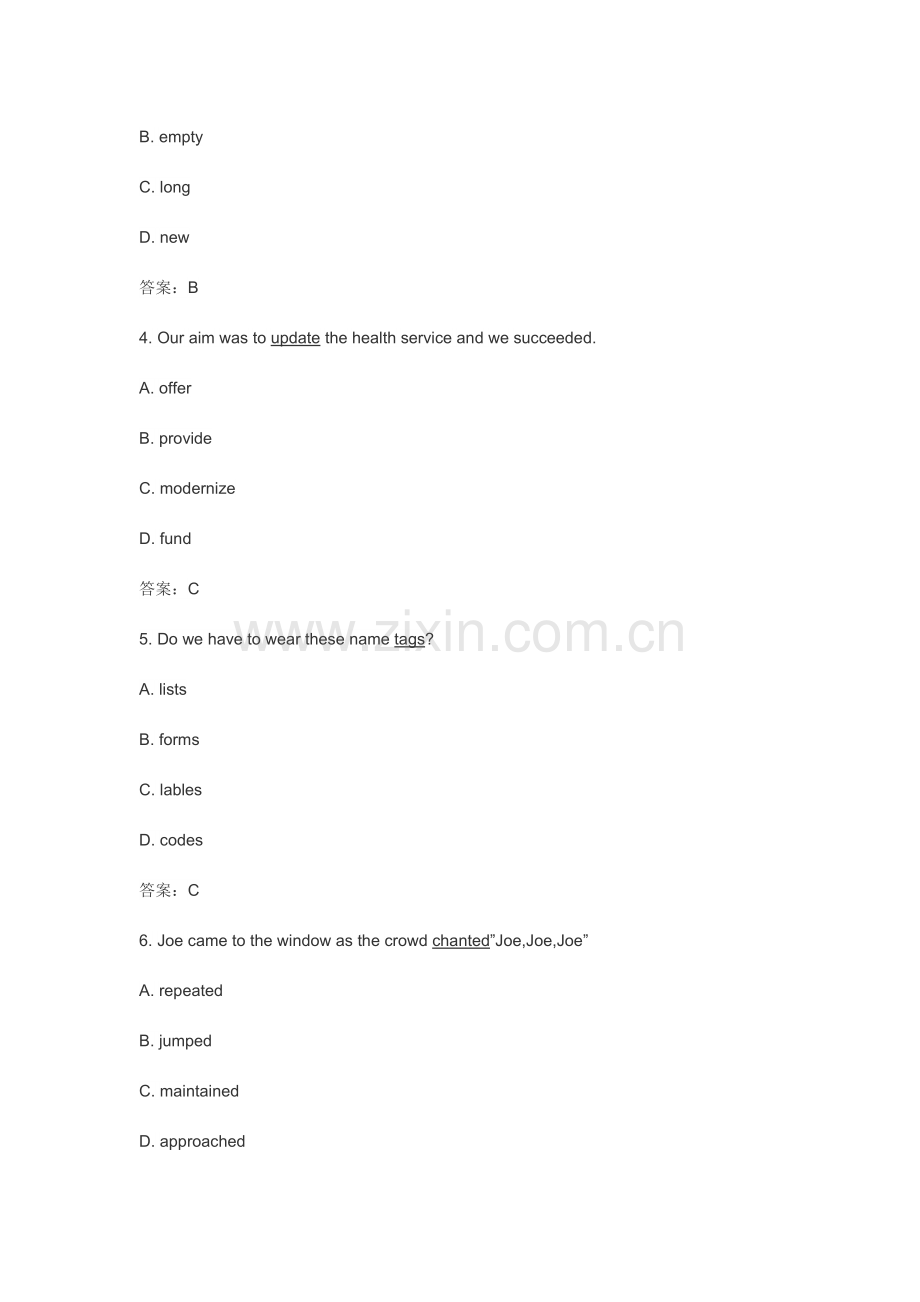 B. empty

C. long

D. new

答案：B

4. Our aim was to update the health service and we succeeded.

A. offer

B. provide

C. modernize

D. fund

答案：C

5. Do we have to wear these name tags?

A. lists

B. forms

C. lables

D. codes

答案：C

6. Joe came to the window as the crowd chanted"Joe,Joe,Joe"

A. repeated

B. jumped

C. maintained

D. approached

www.zixin.com.cn